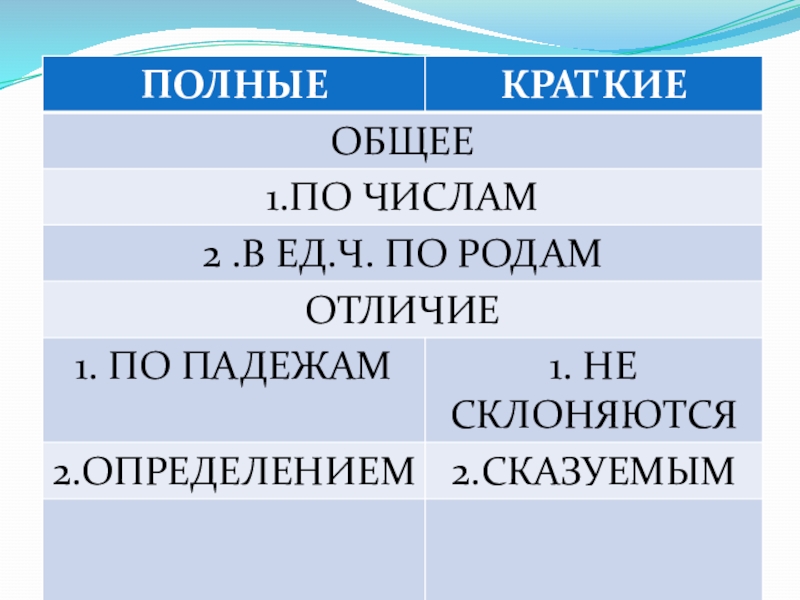 | ПОЛНЫЕ | КРАТКИЕ |
|---|---|
| ОБЩЕЕ | |
| 1.ПО ЧИСЛАМ | |
| 2 .В ЕД.Ч. ПО РОДАМ | |
| ОТЛИЧИЕ | |
| 1. ПО ПАДЕЖАМ | 1. НЕ СКЛОНЯЮТСЯ |
| 2.ОПРЕДЕЛЕНИЕМ | 2.СКАЗУЕМЫМ |
| | |